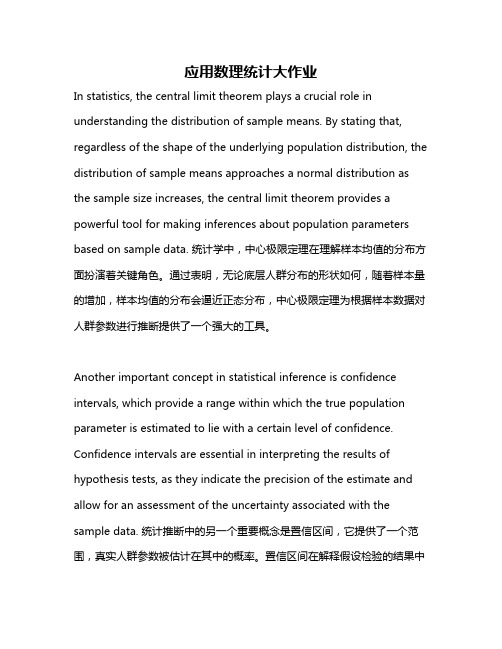 应用数理统计大作业

In statistics, the central limit theorem plays a crucial role in understanding the distribution of sample means. By stating that, regardless of the shape of the underlying population distribution, the distribution of sample means approaches a normal distribution as the sample size increases, the central limit theorem provides a powerful tool for making inferences about population parameters based on sample data. 统计学中，中心极限定理在理解样本均值的分布方面扮演着关键角色。通过表明，无论底层人群分布的形状如何，随着样本量的增加，样本均值的分布会逼近正态分布，中心极限定理为根据样本数据对人群参数进行推断提供了一个强大的工具。

Another important concept in statistical inference is confidence intervals, which provide a range within which the true population parameter is estimated to lie with a certain level of confidence. Confidence intervals are essential in interpreting the results of hypothesis tests, as they indicate the precision of the estimate and allow for an assessment of the uncertainty associated with the sample data. 统计推断中的另一个重要概念是置信区间，它提供了一个范围，真实人群参数被估计在其中的概率。置信区间在解释假设检验的结果中